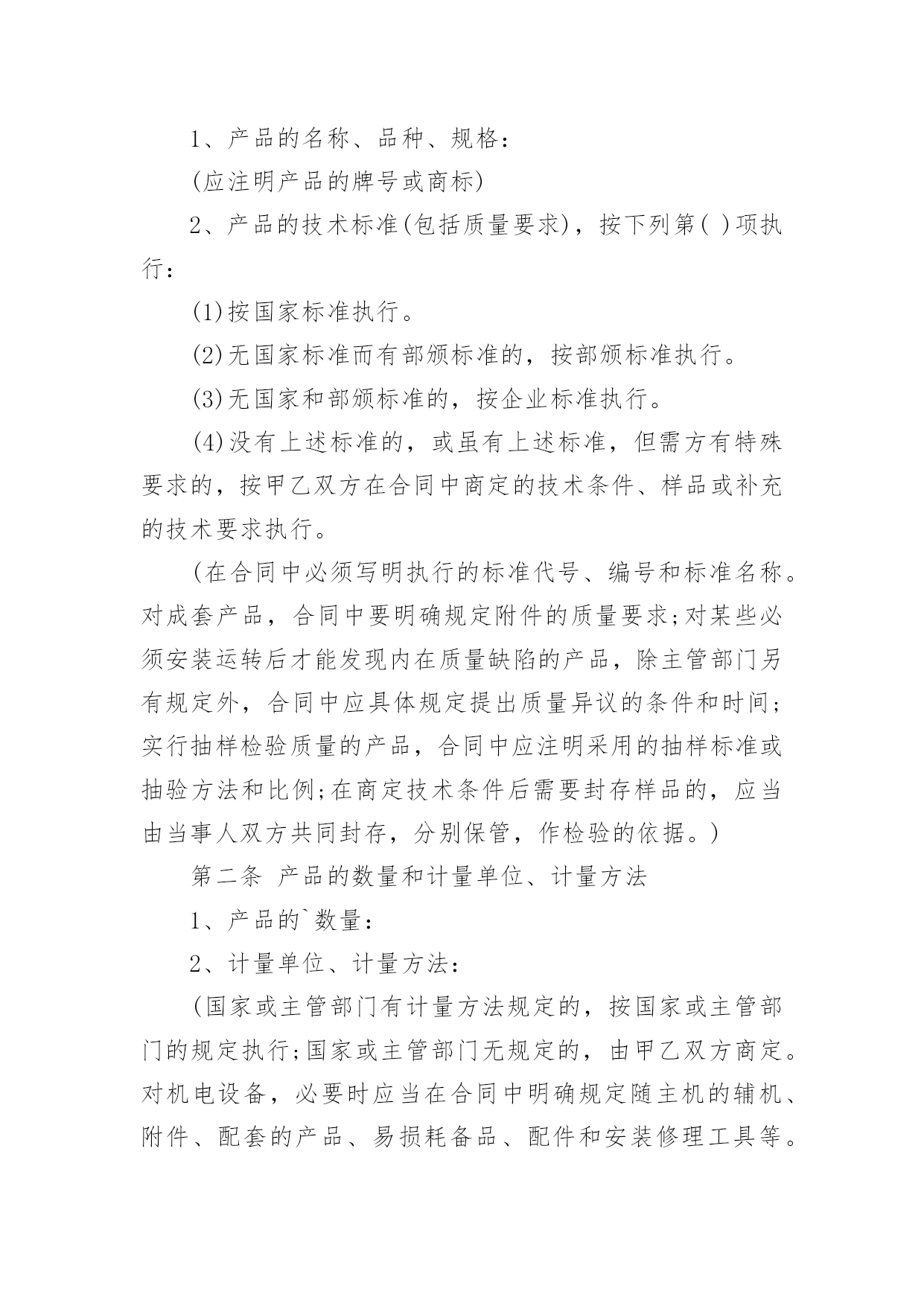 1、产品的名称、品种、规格：

(应注明产品的牌号或商标)

2、产品的技术标准(包括质量要求)，按下列第( )项执行：

(1)按国家标准执行。

(2)无国家标准而有部颁标准的，按部颁标准执行。

(3)无国家和部颁标准的，按企业标准执行。

(4)没有上述标准的，或虽有上述标准，但需方有特殊要求的，按甲乙双方在合同中商定的技术条件、样品或补充的技术要求执行。

(在合同中必须写明执行的标准代号、编号和标准名称。对成套产品，合同中要明确规定附件的质量要求;对某些必须安装运转后才能发现内在质量缺陷的产品，除主管部门另有规定外，合同中应具体规定提出质量异议的条件和时间;实行抽样检验质量的产品，合同中应注明采用的抽样标准或抽验方法和比例;在商定技术条件后需要封存样品的，应当由当事人双方共同封存，分别保管，作检验的依据。)

第二条 产品的数量和计量单位、计量方法

1、产品的`数量：

2、计量单位、计量方法：

(国家或主管部门有计量方法规定的，按国家或主管部门的规定执行;国家或主管部门无规定的，由甲乙双方商定。对机电设备，必要时应当在合同中明确规定随主机的辅机、附件、配套的产品、易损耗备品、配件和安装修理工具等。